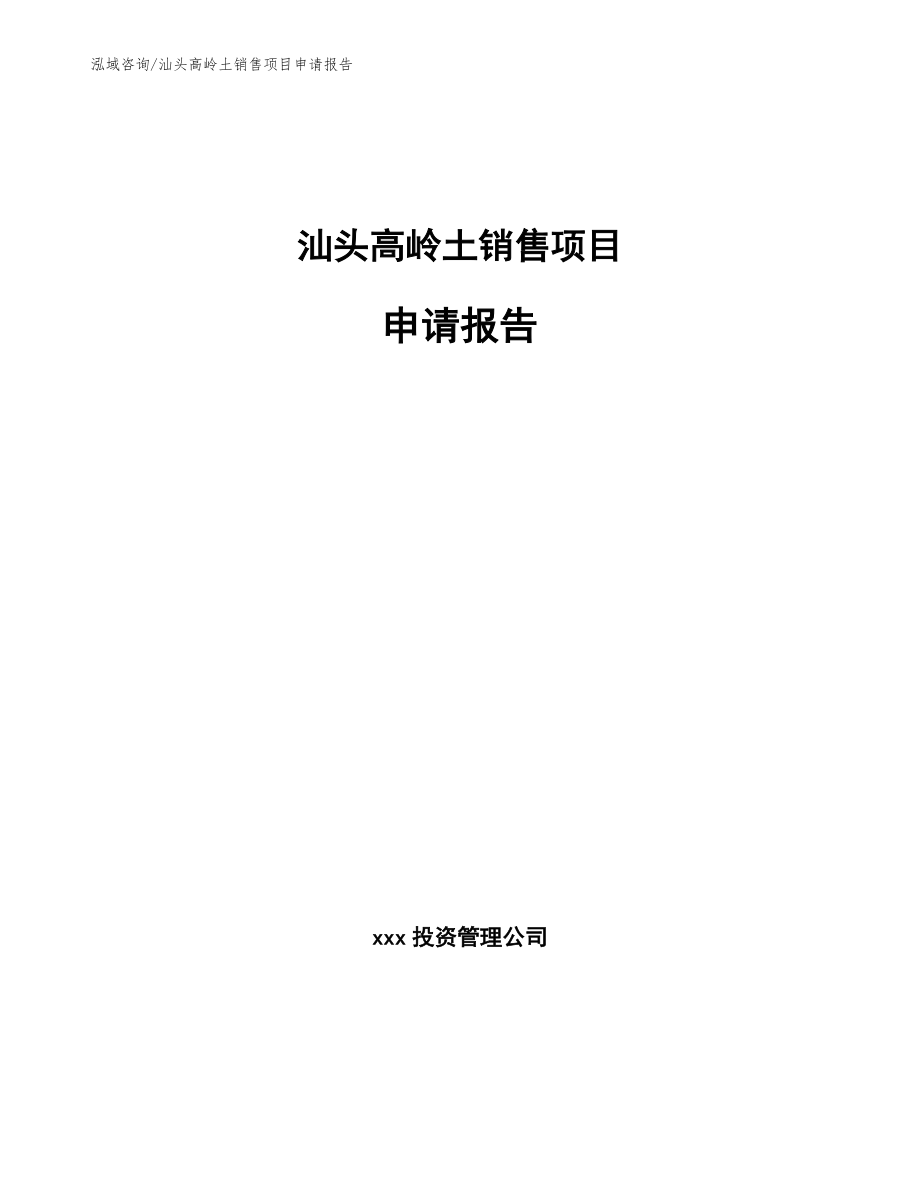 泓域咨询/汕头高岭土销售项目申请报告

汕头高岭土销售项目

申请报告

xxx 投资管理公司